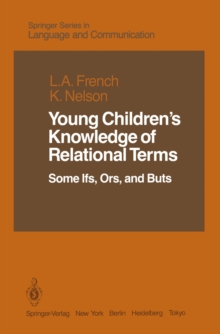 Springer Series in
Language and Communication

L.A. French
K. Nelson

Young Children's Knowledge of Relational Terms

Some Ifs, Ors, and Buts

Springer-Verlag New York Berlin Heidelberg Tokyo